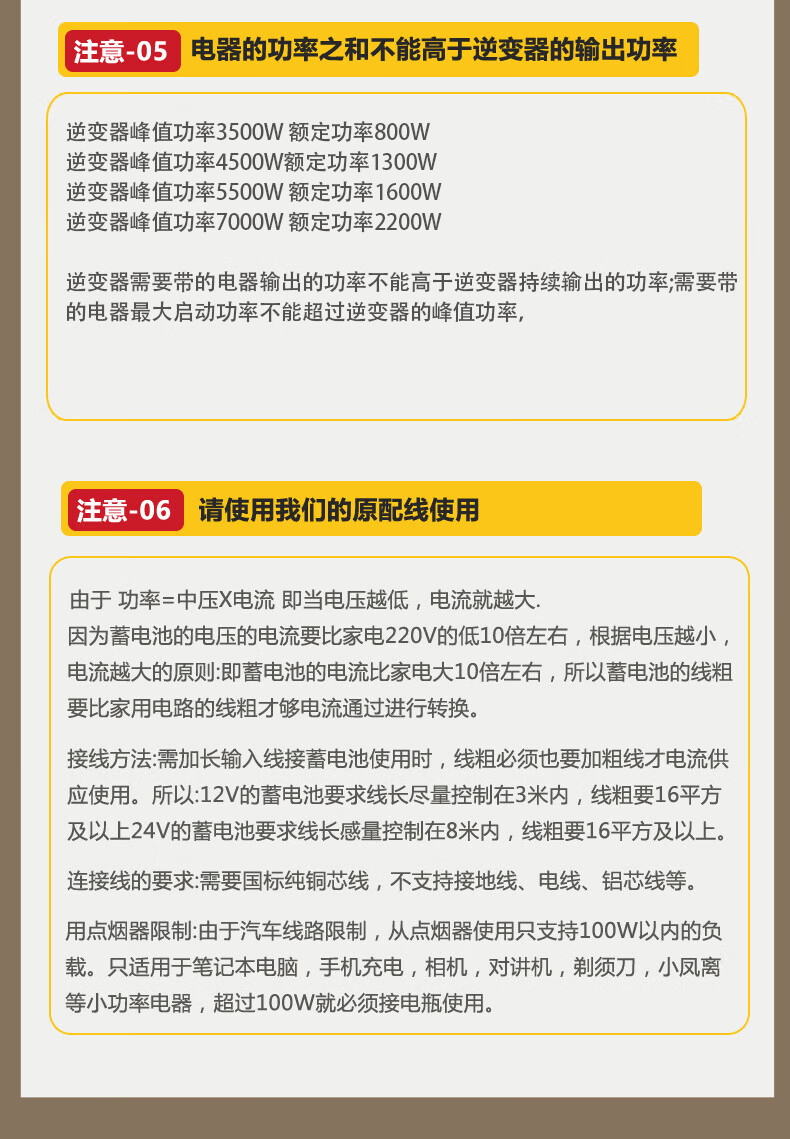 注意-05 电器的功率之和不能高于逆变器的输出功率

逆变器峰值功率3500W 额定功率800W
逆变器峰值功率4500W额定功率1300W
逆变器峰值功率5500W 额定功率1600W
逆变器峰值功率7000W 额定功率2200W

逆变器需要带的电器输出的功率不能高于逆变器持续输出的功率;需要带的电器最大启动功率不能超过逆变器的峰值功率,

注意-06 请使用我们的原配线使用

由于 功率=中压X电流 即当电压越低，电流就越大.
因为蓄电池的电压的电流要比家电220V的低10倍左右，根据电压越小，电流越大的原则:即蓄电池的电流比家电大10倍左右，所以蓄电池的线粗要比家用电路的线粗才够电流通过进行转换。

接线方法:需加长输入线接蓄电池使用时，线粗必须也要加粗线才电流供应使用。所以:12V的蓄电池要求线长尽量控制在3米内，线粗要16平方及以上24V的蓄电池要求线长感量控制在8米内，线粗要16平方及以上。

连接线的要求:需要国标纯铜芯线，不支持接地线、电线、铝芯线等。

用点烟器限制:由于汽车线路限制，从点烟器使用只支持100W以内的负载。只适用于笔记本电脑，手机充电，相机，对讲机，剃须刀，小凤离等小功率电器，超过100W就必须接电瓶使用。